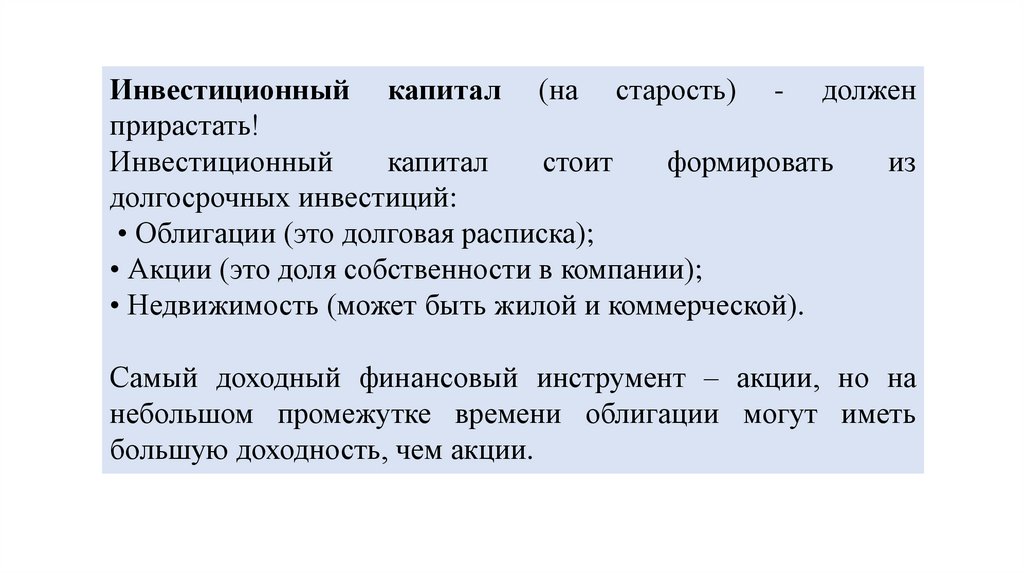 Инвестиционный капитал (на старость) - должен прирастать!
Инвестиционный капитал стоит формировать из долгосрочных инвестиций:
• Облигации (это долговая расписка);
• Акции (это доля собственности в компании);
• Недвижимость (может быть жилой и коммерческой).

Самый доходный финансовый инструмент – акции, но на небольшом промежутке времени облигации могут иметь большую доходность, чем акции.